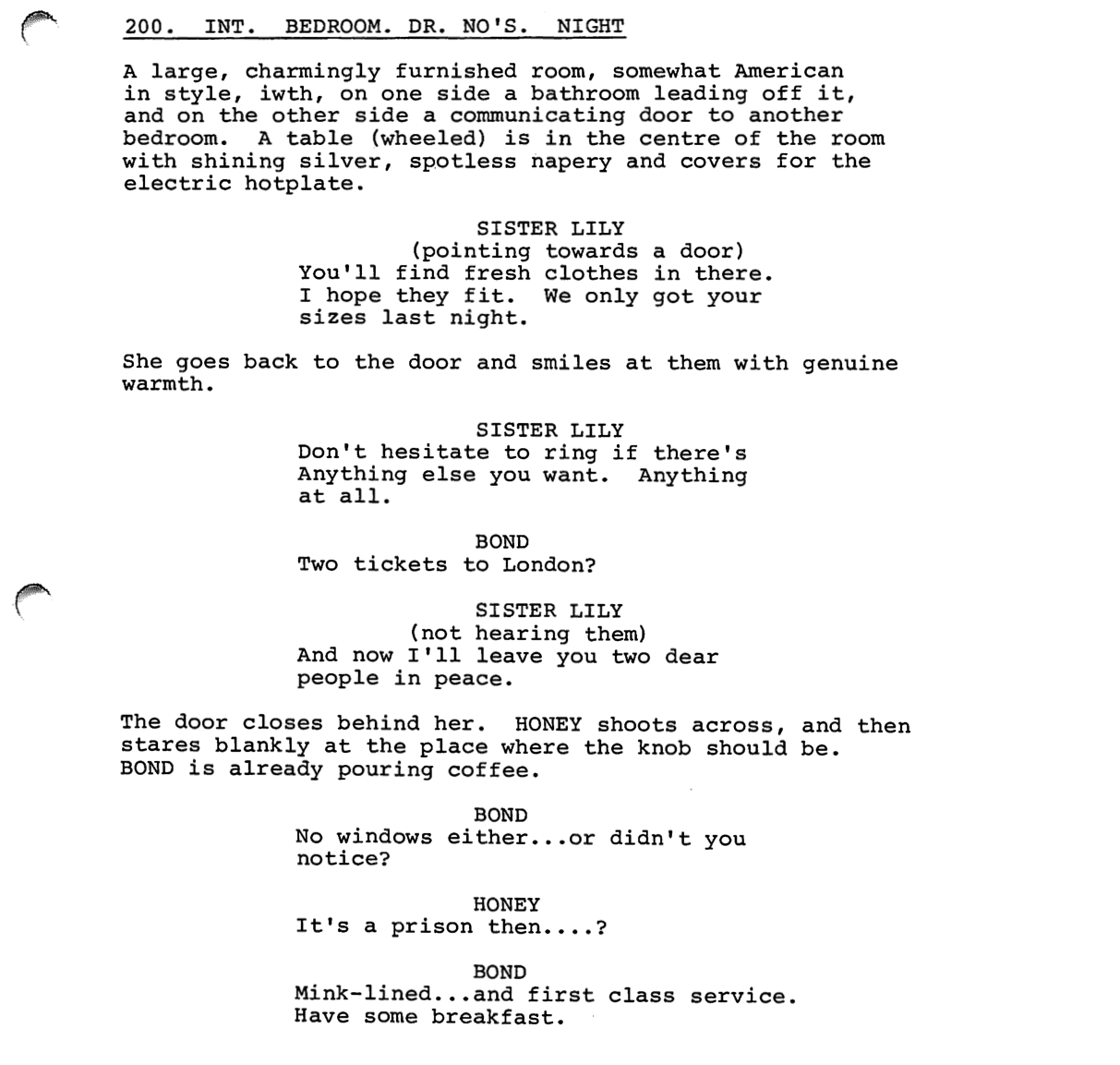 200. INT. BEDROOM. DR. NO'S. NIGHT

A large, charmingly furnished room, somewhat American in style, iwth, on one side a bathroom leading off it, and on the other side a communicating door to another bedroom. A table (wheeled) is in the centre of the room with shining silver, spotless napery and covers for the electric hotplate.

SISTER LILY
(pointing towards a door)
You'll find fresh clothes in there. I hope they fit. We only got your sizes last night.

She goes back to the door and smiles at them with genuine warmth.

SISTER LILY
Don't hesitate to ring if there's Anything else you want. Anything at all.

BOND
Two tickets to London?

SISTER LILY
(not hearing them)
And now I'll leave you two dear people in peace.

The door closes behind her. HONEY shoots across, and then stares blankly at the place where the knob should be. BOND is already pouring coffee.

BOND
No windows either...or didn't you notice?

HONEY
It's a prison then....?

BOND
Mink-lined...and first class service. Have some breakfast.